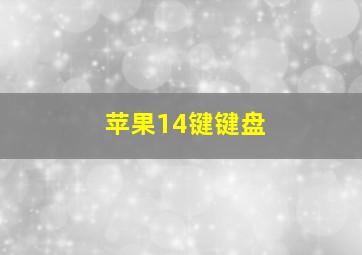 苹果14键键盘